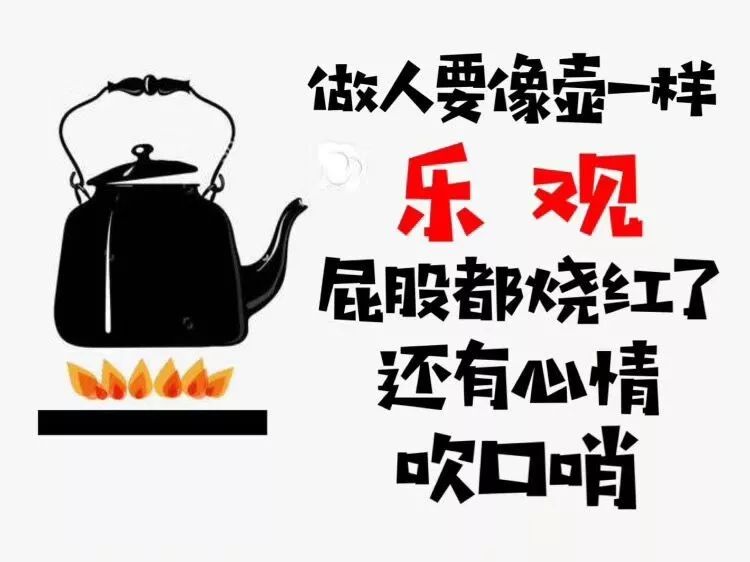 做人要像壶一样
乐 观
屁股都烧红了
还有心情
吹口哨